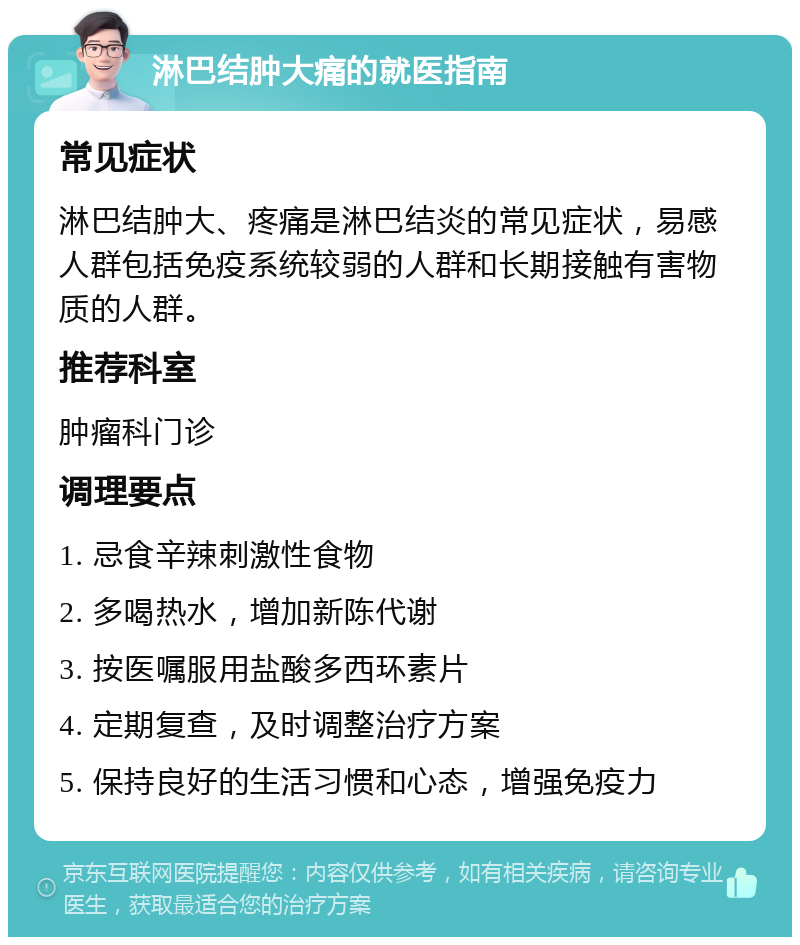 淋巴结肿大痛的就医指南

常见症状

淋巴结肿大、疼痛是淋巴结炎的常见症状，易感人群包括免疫系统较弱的人群和长期接触有害物质的人群。

推荐科室

肿瘤科门诊

调理要点

1. 忌食辛辣刺激性食物

2. 多喝热水，增加新陈代谢

3. 按医嘱服用盐酸多西环素片

4. 定期复查，及时调整治疗方案

5. 保持良好的生活习惯和心态，增强免疫力

京东互联网医院提醒您：内容仅供参考，如有相关疾病，请咨询专业医生，获取最适合您的治疗方案